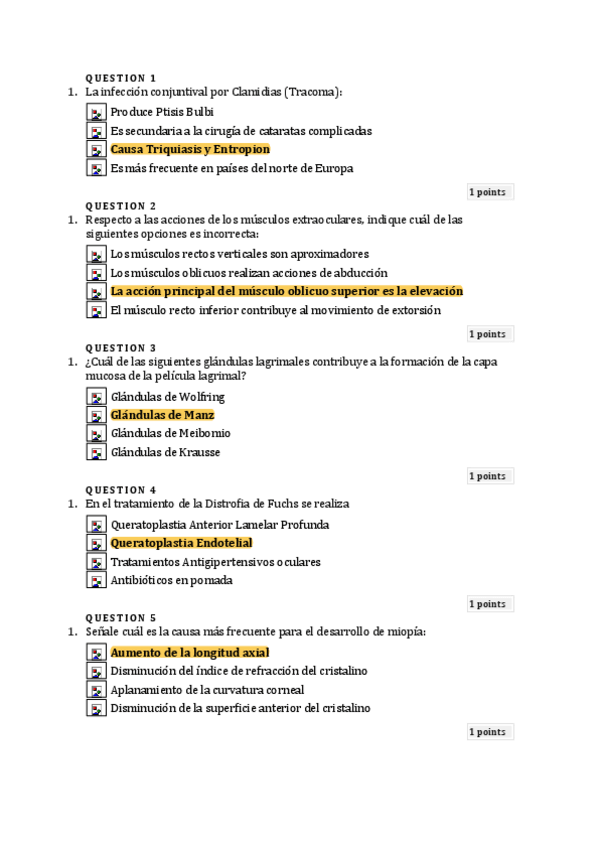 QUESTION 1
1. La infección conjuntival por Clamidias (Tracoma):
Produce Ptisis Bulbi
Es secundaria a la cirugía de cataratas complicadas
Causa Triquiasis y Entropion
Es más frecuente en países del norte de Europa

1 points

QUESTION 2
1. Respecto a las acciones de los músculos extraoculares, indique cuál de las siguientes opciones es incorrecta:
Los músculos rectos verticales son aproximadores
Los músculos oblicuos realizan acciones de abducción
La acción principal del músculo oblicuo superior es la elevación
El músculo recto inferior contribuye al movimiento de extorsión

1 points

QUESTION 3
1. ¿Cuál de las siguientes glándulas lagrimales contribuye a la formación de la capa mucosa de la película lagrimal?
Glándulas de Wolfring
Glándulas de Manz
Glándulas de Meibomio
Glándulas de Krausse

1 points

QUESTION 4
1. En el tratamiento de la Distrofia de Fuchs se realiza
Queratoplastia Anterior Lamelar Profunda
Queratoplastia Endotelial
Tratamientos Antigipertensivos oculares
Antibióticos en pomada

1 points

QUESTION 5
1. Señale cuál es la causa más frecuente para el desarrollo de miopía:
Aumento de la longitud axial
Disminución del índice de refracción del cristalino
Aplanamiento de la curvatura corneal
Disminución de la superficie anterior del cristalino

1 points